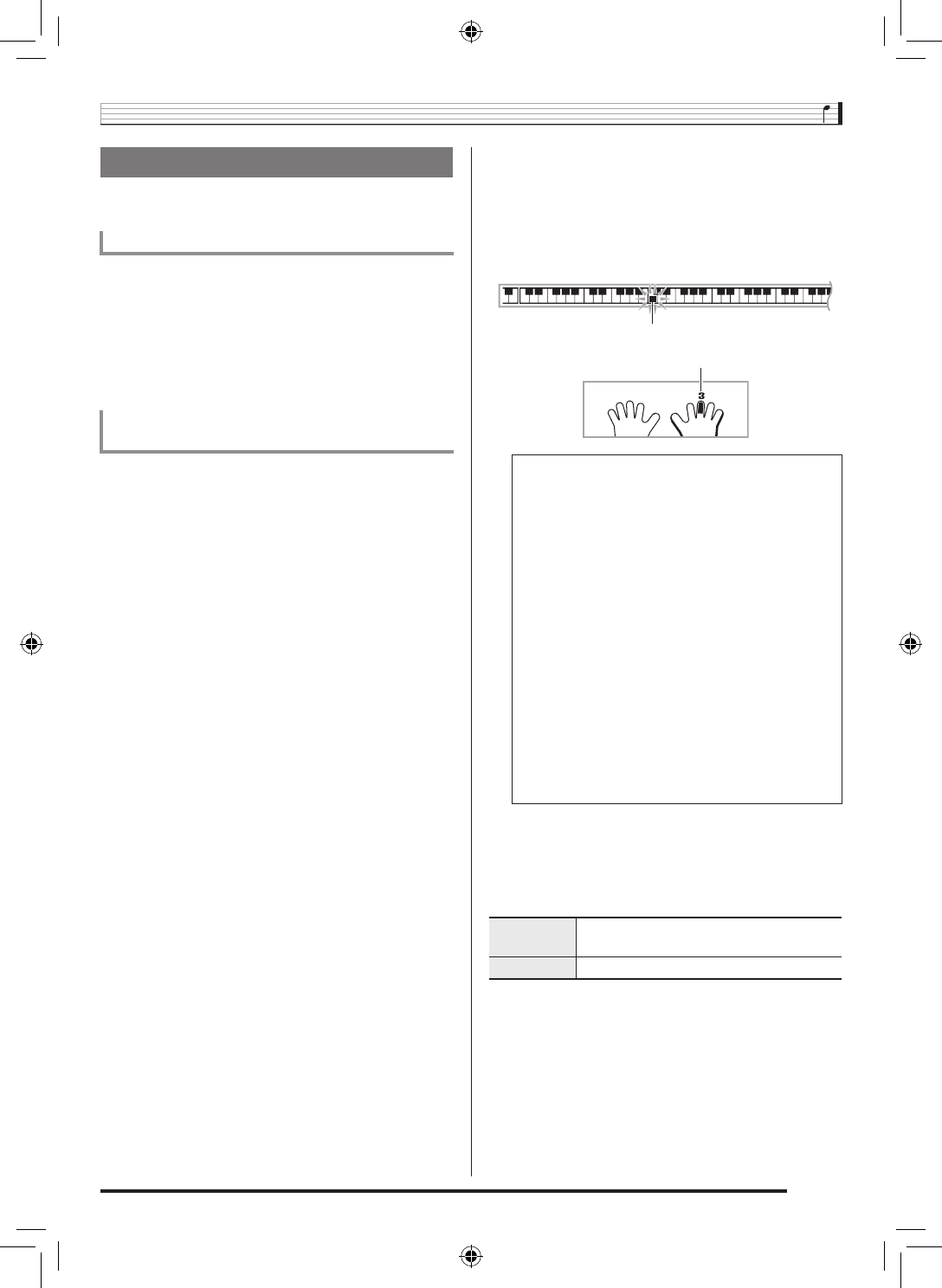 3